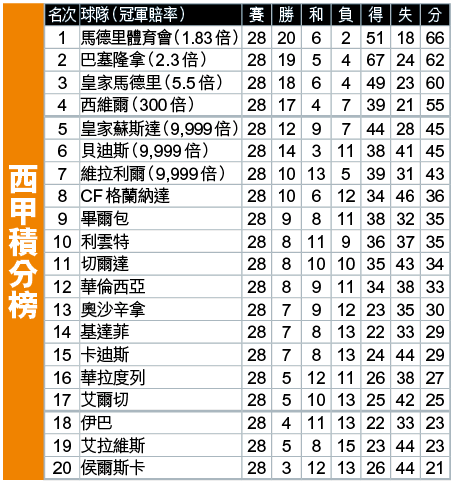 西甲積分榜

| 名次 | 球隊(冠軍賠率) | 賽 | 勝 | 和 | 負 | 得 | 失 | 分 |
|---|---|---|---|---|---|---|---|---|
| 1 | 馬德里體育會(1.83倍) | 28 | 20 | 6 | 2 | 51 | 18 | 66 |
| 2 | 巴塞隆拿(2.3倍) | 28 | 19 | 5 | 4 | 67 | 24 | 62 |
| 3 | 皇家馬德里(5.5倍) | 28 | 18 | 6 | 4 | 49 | 23 | 60 |
| 4 | 西維爾(300倍) | 28 | 17 | 4 | 7 | 39 | 21 | 55 |
| 5 | 皇家蘇斯達(9,999倍) | 28 | 12 | 9 | 7 | 44 | 28 | 45 |
| 6 | 貝迪斯(9,999倍) | 28 | 14 | 3 | 11 | 38 | 41 | 45 |
| 7 | 維拉利爾(9,999倍) | 28 | 10 | 13 | 5 | 39 | 31 | 43 |
| 8 | CF格蘭納達 | 28 | 10 | 6 | 12 | 34 | 46 | 36 |
| 9 | 畢爾包 | 28 | 9 | 8 | 11 | 38 | 32 | 35 |
| 10 | 利雲特 | 28 | 8 | 11 | 9 | 36 | 37 | 35 |
| 11 | 切爾達 | 28 | 8 | 10 | 10 | 35 | 43 | 34 |
| 12 | 華倫西亞 | 28 | 8 | 9 | 11 | 34 | 38 | 33 |
| 13 | 奧沙辛拿 | 28 | 7 | 9 | 12 | 23 | 35 | 30 |
| 14 | 基達菲 | 28 | 7 | 8 | 13 | 22 | 33 | 29 |
| 15 | 卡迪斯 | 28 | 7 | 8 | 13 | 24 | 44 | 29 |
| 16 | 華拉度列 | 28 | 5 | 12 | 11 | 26 | 38 | 27 |
| 17 | 艾爾切 | 28 | 5 | 10 | 13 | 25 | 42 | 25 |
| 18 | 伊巴 | 28 | 4 | 11 | 13 | 22 | 33 | 23 |
| 19 | 艾拉維斯 | 28 | 5 | 8 | 15 | 23 | 44 | 23 |
| 20 | 侯爾斯卡 | 28 | 3 | 12 | 13 | 26 | 44 | 21 |